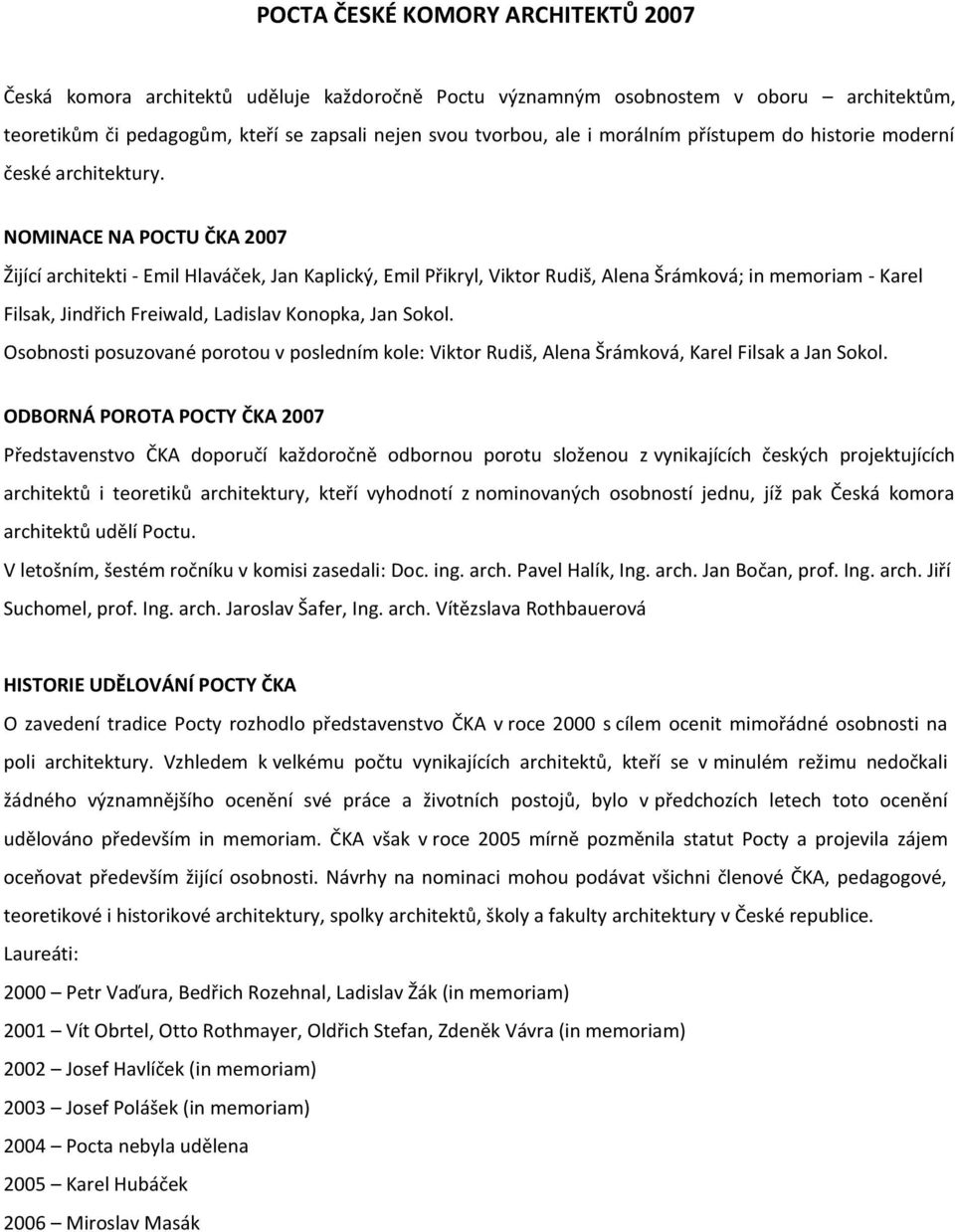 POCTA ČESKÉ KOMORY ARCHITEKTŮ 2007

Česká komora architektů uděluje každoročně Poctu významným osobnostem v oboru – architektům, teoretikům či pedagogům, kteří se zapsali nejen svou tvorbou, ale i morálním přístupem do historie moderní české architektury.

NOMINACE NA POCTU ČKA 2007

Žijící architekti - Emil Hlaváček, Jan Kaplický, Emil Přikryl, Viktor Rudiš, Alena Šrámková; in memoriam - Karel Filsak, Jindřich Freiwald, Ladislav Konopka, Jan Sokol.

Osobnosti posuzované porotou v posledním kole: Viktor Rudiš, Alena Šrámková, Karel Filsak a Jan Sokol.

ODBORNÁ POROTA POCTY ČKA 2007

Představenstvo ČKA doporučí každoročně odbornou porotu složenou z vynikajících českých projektujících architektů i teoretiků architektury, kteří vyhodnotí z nominovaných osobností jednu, jíž pak Česká komora architektů udělí Poctu.

V letošním, šestém ročníku v komisi zasedali: Doc. ing. arch. Pavel Halík, Ing. arch. Jan Bočan, prof. Ing. arch. Jiří Suchomel, prof. Ing. arch. Jaroslav Šafer, Ing. arch. Vítězslava Rothbauerová

HISTORIE UDĚLOVÁNÍ POCTY ČKA

O zavedení tradice Pocty rozhodlo představenstvo ČKA v roce 2000 s cílem ocenit mimořádné osobnosti na poli architektury. Vzhledem k velkému počtu vynikajících architektů, kteří se v minulém režimu nedočkali žádného významnějšího ocenění své práce a životních postojů, bylo v předchozích letech toto ocenění udělováno především in memoriam. ČKA však v roce 2005 mírně pozměnila statut Pocty a projevila zájem oceňovat především žijící osobnosti. Návrhy na nominaci mohou podávat všichni členové ČKA, pedagogové, teoretikové i historikové architektury, spolky architektů, školy a fakulty architektury v České republice.

Laureáti:

2000 – Petr Vaďura, Bedřich Rozehnal, Ladislav Žák (in memoriam)

2001 – Vít Obrtel, Otto Rothmayer, Oldřich Stefan, Zdeněk Vávra (in memoriam)

2002 – Josef Havlíček (in memoriam)

2003 – Josef Polášek (in memoriam)

2004 – Pocta nebyla udělena

2005 – Karel Hubáček

2006 – Miroslav Masák